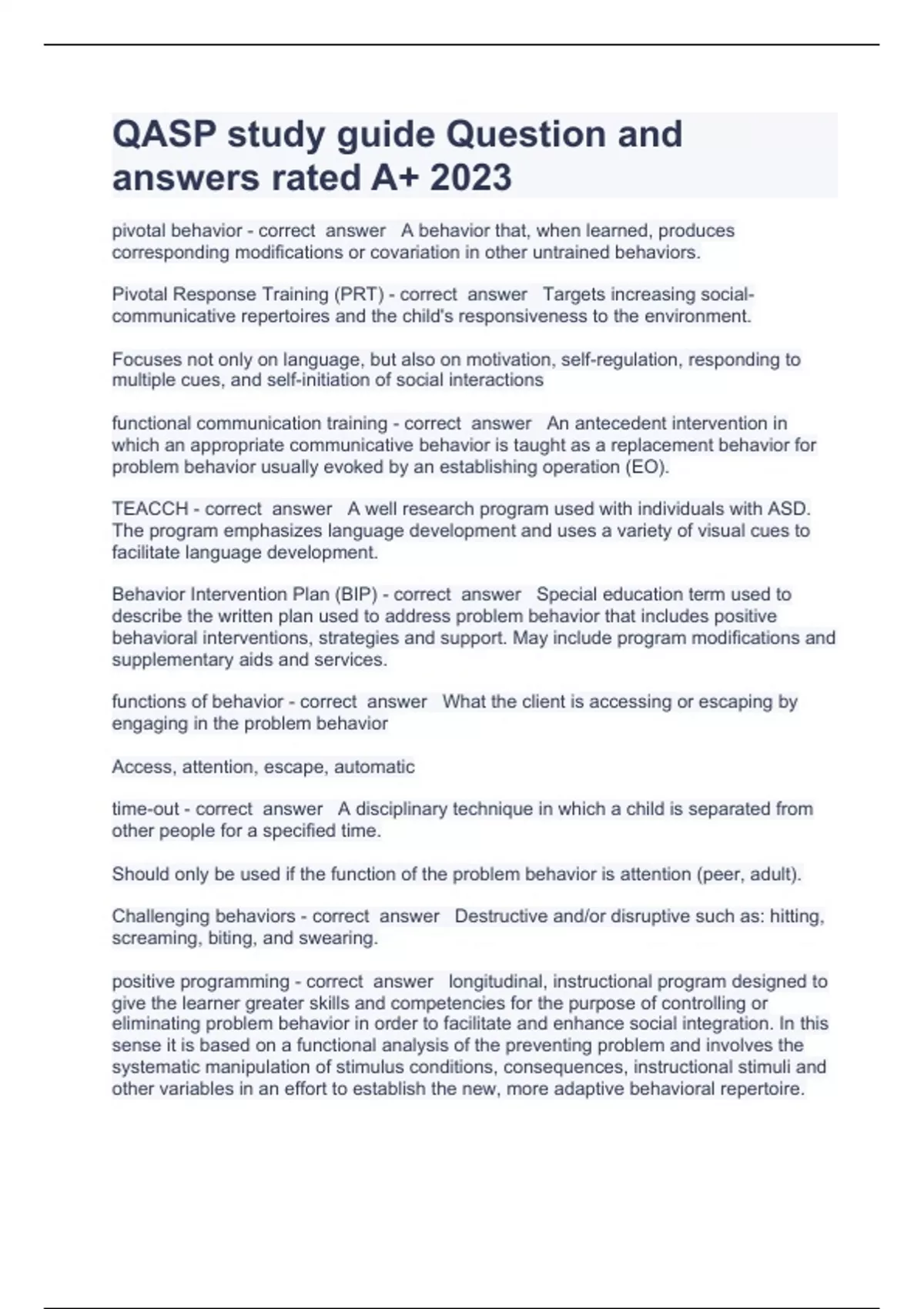 QASP study guide Question and answers rated A+ 2023

pivotal behavior - correct answer A behavior that, when learned, produces corresponding modifications or covariation in other untrained behaviors.

Pivotal Response Training (PRT) - correct answer Targets increasing social-communicative repertoires and the child's responsiveness to the environment.

Focuses not only on language, but also on motivation, self-regulation, responding to multiple cues, and self-initiation of social interactions

functional communication training - correct answer An antecedent intervention in which an appropriate communicative behavior is taught as a replacement behavior for problem behavior usually evoked by an establishing operation (EO).

TEACCH - correct answer A well research program used with individuals with ASD. The program emphasizes language development and uses a variety of visual cues to facilitate language development.

Behavior Intervention Plan (BIP) - correct answer Special education term used to describe the written plan used to address problem behavior that includes positive behavioral interventions, strategies and support. May include program modifications and supplementary aids and services.

functions of behavior - correct answer What the client is accessing or escaping by engaging in the problem behavior

Access, attention, escape, automatic

time-out - correct answer A disciplinary technique in which a child is separated from other people for a specified time.

Should only be used if the function of the problem behavior is attention (peer, adult).

Challenging behaviors - correct answer Destructive and/or disruptive such as: hitting, screaming, biting, and swearing.

positive programming - correct answer longitudinal, instructional program designed to give the learner greater skills and competencies for the purpose of controlling or eliminating problem behavior in order to facilitate and enhance social integration. In this sense it is based on a functional analysis of the preventing problem and involves the systematic manipulation of stimulus conditions, consequences, instructional stimuli and other variables in an effort to establish the new, more adaptive behavioral repertoire.